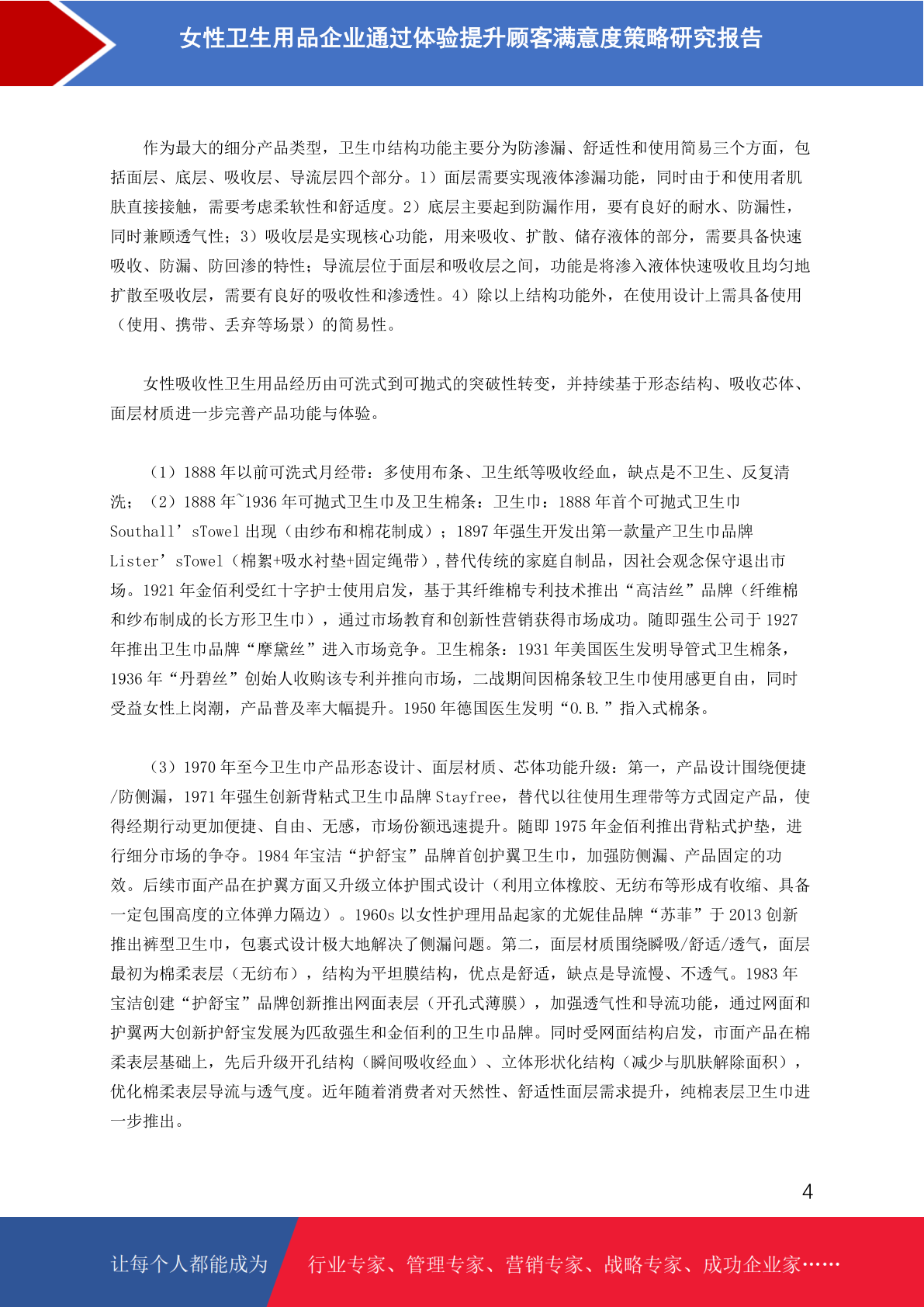 女性卫生用品企业通过体验提升顾客满意度策略研究报告

作为最大的细分产品类型，卫生巾结构功能主要分为防渗漏、舒适性和使用简易三个方面，包括面层、底层、吸收层、导流层四个部分。1）面层需要实现液体渗漏功能，同时由于和使用者肌肤直接接触，需要考虑柔软性和舒适度。2）底层主要起到防漏作用，要有良好的耐水、防漏性，同时兼顾透气性；3）吸收层是实现核心功能，用来吸收、扩散、储存液体的部分，需要具备快速吸收、防漏、防回渗的特性；导流层位于面层和吸收层之间，功能是将渗入液体快速吸收且均匀地扩散至吸收层，需要有良好的吸收性和渗透性。4）除以上结构功能外，在使用设计上需具备使用（使用、携带、丢弃等场景）的简易性。

女性吸收性卫生用品经历由可洗式到可抛式的突破性转变，并持续基于形态结构、吸收芯体、面层材质进一步完善产品功能与体验。

（1）1888 年以前可洗式月经带：多使用布条、卫生纸等吸收经血，缺点是不卫生、反复清洗；（2）1888 年~1936 年可抛式卫生巾及卫生棉条：卫生巾：1888 年首个可抛式卫生巾 Southall’sTowel 出现（由纱布和棉花制成）；1897 年强生开发出第一款量产卫生巾品牌 Lister’sTowel（棉絮+吸水衬垫+固定绳带），替代传统的家庭自制品，因社会观念保守退出市场。1921 年金佰利受红十字护士使用启发，基于其纤维棉专利技术推出“高洁丝”品牌（纤维棉和纱布制成的长方形卫生巾），通过市场教育和创新性营销获得市场成功。随即强生公司于 1927 年推出卫生巾品牌“摩黛丝”进入市场竞争。卫生棉条：1931 年美国医生发明导管式卫生棉条，1936 年“丹碧丝”创始人收购该专利并推向市场，二战期间因棉条较卫生巾使用感更自由，同时受益女性上岗潮，产品普及率大幅提升。1950 年德国医生发明“O.B.”指入式棉条。

（3）1970 年至今卫生巾产品形态设计、面层材质、芯体功能升级：第一，产品设计围绕便捷/防侧漏，1971 年强生创新背粘式卫生巾品牌 Stayfree，替代以往使用生理带等方式固定产品，使得经期行动更加便捷、自由、无感，市场份额迅速提升。随即 1975 年金佰利推出背粘式护垫，进行细分市场的争夺。1984 年宝洁“护舒宝”品牌首创护翼卫生巾，加强防侧漏、产品固定的功效。后续市面产品在护翼方面又升级立体护围式设计（利用立体橡胶、无纺布等形成有收缩、具备一定包围高度的立体弹力隔边）。1960s 以女性护理用品起家的尤妮佳品牌“苏菲”于 2013 创新推出裤型卫生巾，包裹式设计极大地解决了侧漏问题。第二，面层材质围绕瞬吸/舒适/透气，面层最初为棉柔表层（无纺布），结构为平坦膜结构，优点是舒适，缺点是导流慢、不透气。1983 年宝洁创建“护舒宝”品牌创新推出网面表层（开孔式薄膜），加强透气性和导流功能，通过网面和护翼两大创新护舒宝发展为匹敌强生和金佰利的卫生巾品牌。同时受网面结构启发，市面产品在棉柔表层基础上，先后升级开孔结构（瞬间吸收经血）、立体形状化结构（减少与肌肤解除面积），优化棉柔表层导流与透气度。近年随着消费者对天然性、舒适性面层需求提升，纯棉表层卫生巾进一步推出。

4

让每个人都能成为 行业专家、管理专家、营销专家、战略专家、成功企业家……